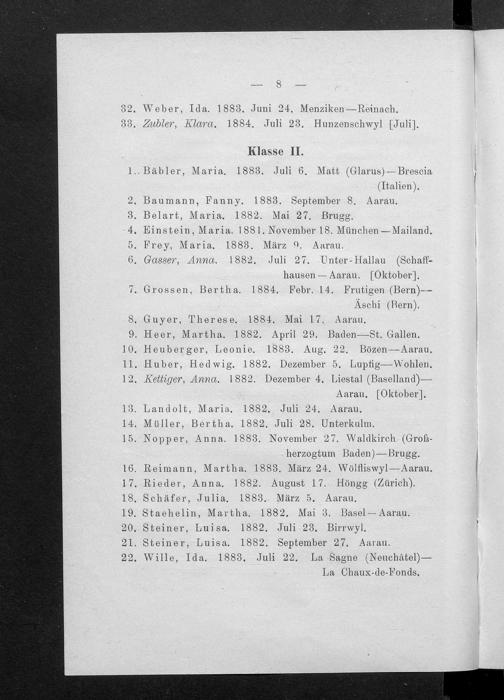 — 8 —

32. Weber, Ida. 1883. Juni 24. Menziken—Reinach.
33. Zubler, Klara. 1884. Juli 23. Hunzenschwyl [Juli].

Klasse II.

1. Bäbler, Maria. 1883. Juli 6. Matt (Glarus)—Brescia (Italien).
2. Baumann, Fanny. 1883. September 8. Aarau.
3. Belart, Maria. 1882. Mai 27. Brugg.
4. Einstein, Maria. 1881. November 18. München—Mailand.
5. Frey, Maria. 1883. März 9. Aarau.
6. Gasser, Anna. 1882. Juli 27. Unter-Hallau (Schaffhausen—Aarau. [Oktober].
7. Grossen, Bertha. 1884. Febr. 14. Frutigen (Bern)—Äschi (Bern).
8. Guyer, Therese. 1884. Mai 17. Aarau.
9. Heer, Martha. 1882. April 29. Baden—St. Gallen.
10. Heuberger, Leonie. 1883. Aug. 22. Bözen—Aarau.
11. Huber, Hedwig. 1882. Dezember 5. Lupfig—Wohlen.
12. Kettiger, Anna. 1882. Dezember 4. Liestal (Baselland)—Aarau. [Oktober].
13. Landolt, Maria. 1882. Juli 24. Aarau.
14. Müller, Bertha. 1882. Juli 28. Unterkulm.
15. Nopper, Anna. 1883. November 27. Waldkirch (Großherzogtum Baden)—Brugg.
16. Reimann, Martha. 1883. März 24. Wölfliswyl—Aarau.
17. Rieder, Anna. 1882. August 17. Höngg (Zürich).
18. Schäfer, Julia. 1883. März 5. Aarau.
19. Staehelin, Martha. 1882. Mai 3. Basel—Aarau.
20. Steiner, Luisa. 1882. Juli 23. Birrwyl.
21. Steiner, Luisa. 1882. September 27. Aarau.
22. Wille, Ida. 1883. Juli 22. La Sagne (Neuchâtel)—La Chaux-de-Fonds.